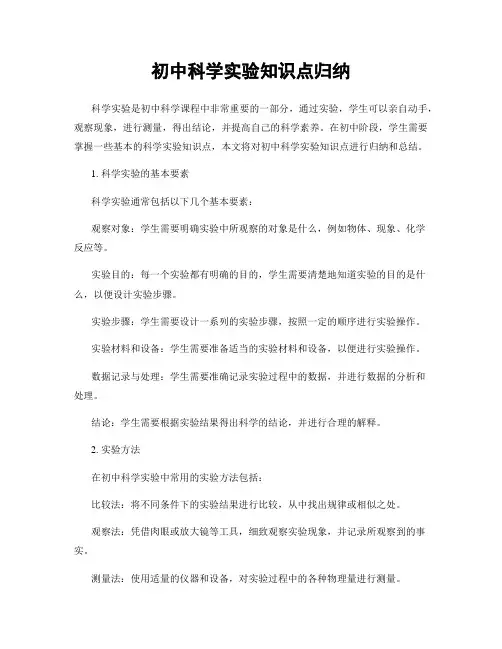 初中科学实验知识点归纳

科学实验是初中科学课程中非常重要的一部分，通过实验，学生可以亲自动手，观察现象，进行测量，得出结论，并提高自己的科学素养。在初中阶段，学生需要掌握一些基本的科学实验知识点，本文将对初中科学实验知识点进行归纳和总结。

1. 科学实验的基本要素

科学实验通常包括以下几个基本要素：

观察对象：学生需要明确实验中所观察的对象是什么，例如物体、现象、化学反应等。

实验目的：每一个实验都有明确的目的，学生需要清楚地知道实验的目的是什么，以便设计实验步骤。

实验步骤：学生需要设计一系列的实验步骤，按照一定的顺序进行实验操作。

实验材料和设备：学生需要准备适当的实验材料和设备，以便进行实验操作。

数据记录与处理：学生需要准确记录实验过程中的数据，并进行数据的分析和处理。

结论：学生需要根据实验结果得出科学的结论，并进行合理的解释。

2. 实验方法

在初中科学实验中常用的实验方法包括：

比较法：将不同条件下的实验结果进行比较，从中找出规律或相似之处。

观察法：凭借肉眼或放大镜等工具，细致观察实验现象，并记录所观察到的事实。

测量法：使用适量的仪器和设备，对实验过程中的各种物理量进行测量。